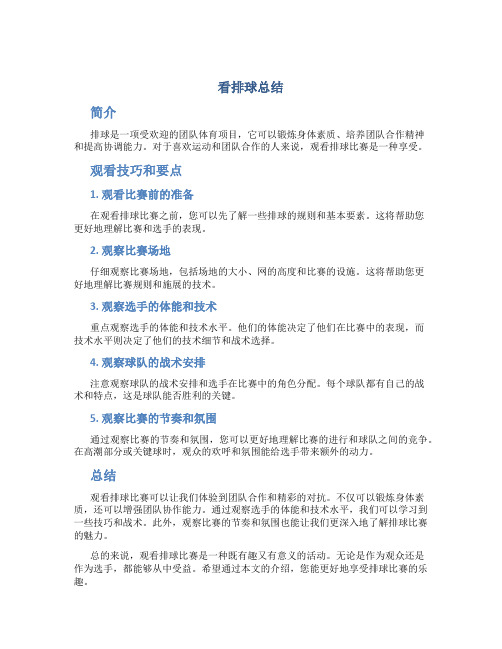 看排球总结

简介

排球是一项受欢迎的团队体育项目，它可以锻炼身体素质、培养团队合作精神和提高协调能力。对于喜欢运动和团队合作的人来说，观看排球比赛是一种享受。

观看技巧和要点

1. 观看比赛前的准备

在观看排球比赛之前，您可以先了解一些排球的规则和基本要素。这将帮助您更好地理解比赛和选手的表现。

2. 观察比赛场地

仔细观察比赛场地，包括场地的大小、网的高度和比赛的设施。这将帮助您更好地理解比赛规则和施展的技术。

3. 观察选手的体能和技术

重点观察选手的体能和技术水平。他们的体能决定了他们在比赛中的表现，而技术水平则决定了他们的技术细节和战术选择。

4. 观察球队的战术安排

注意观察球队的战术安排和选手在比赛中的角色分配。每个球队都有自己的战术和特点，这是球队能否胜利的关键。

5. 观察比赛的节奏和氛围

通过观察比赛的节奏和氛围，您可以更好地理解比赛的进行和球队之间的竞争。在高潮部分或关键球时，观众的欢呼和氛围能给选手带来额外的动力。

总结

观看排球比赛可以让我们体验到团队合作和精彩的对抗。不仅可以锻炼身体素质，还可以增强团队协作能力。通过观察选手的体能和技术水平，我们可以学习到一些技巧和战术。此外，观察比赛的节奏和氛围也能让我们更深入地了解排球比赛的魅力。

总的来说，观看排球比赛是一种既有趣又有意义的活动。无论是作为观众还是作为选手，都能够从中受益。希望通过本文的介绍，您能更好地享受排球比赛的乐趣。